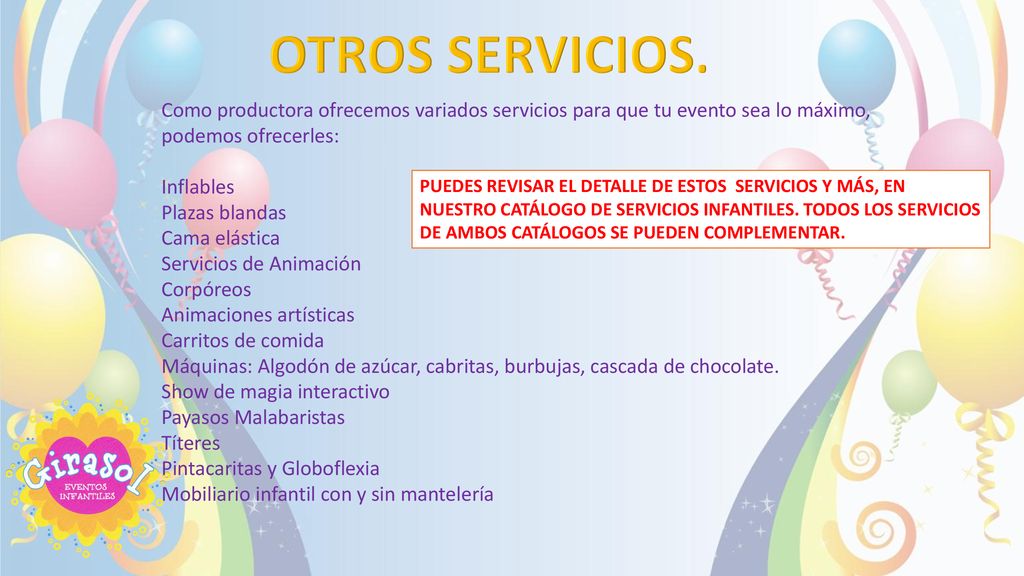 OTROS SERVICIOS.

Como productora ofrecemos variados servicios para que tu evento sea lo máximo, podemos ofrecerles:

Inflables
Plazas blandas
Cama elástica
Servicios de Animación
Corpóreos
Animaciones artísticas
Carritos de comida
Máquinas: Algodón de azúcar, cabritas, burbujas, cascada de chocolate.
Show de magia interactivo
Payasos Malabaristas
Títeres
Pintacaritas y Globoflexia
Mobiliario infantil con y sin mantelería

PUEDES REVISAR EL DETALLE DE ESTOS SERVICIOS Y MÁS, EN NUESTRO CATÁLOGO DE SERVICIOS INFANTILES. TODOS LOS SERVICIOS DE AMBOS CATÁLOGOS SE PUEDEN COMPLEMENTAR.

Girasol
EVENTOS INFANTILES